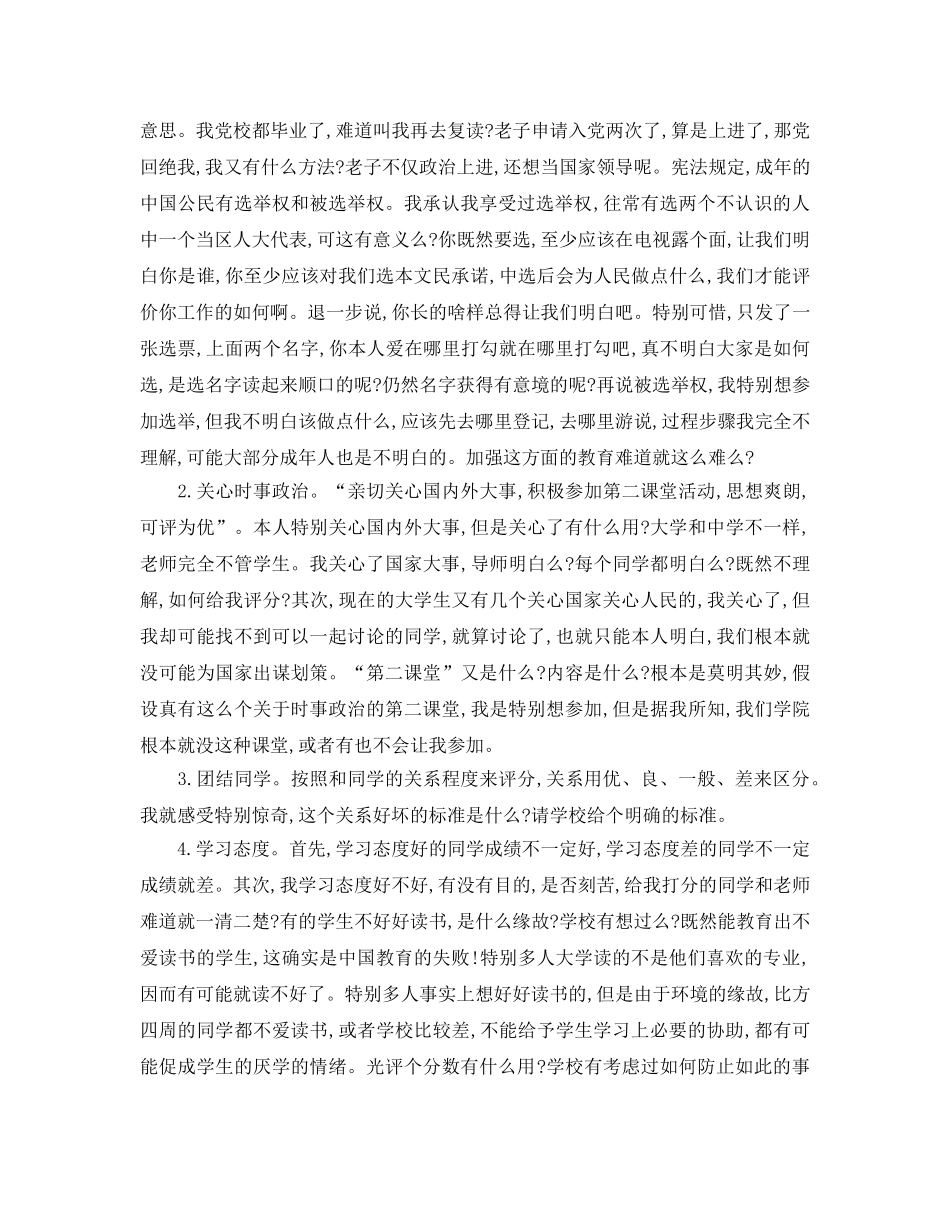 意思。我党校都毕业了,难道叫我再去复读?老子申请入党两次了,算是上进了,那党回绝我,我又有什么方法?老子不仅政治上进,还想当国家领导呢。宪法规定,成年的中国公民有选举权和被选举权。我承认我享受过选举权,往常有选两个不认识的人中一个当区人大代表,可这有意义么?你既然要选,至少应该在电视露个面,让我们明白你是谁,你至少应该对我们选本文民承诺,中选后会为人民做点什么,我们才能评价你工作的如何啊。退一步说,你长的啥样总得让我们明白吧。特别可惜,只发了一张选票,上面两个名字,你本人爱在哪里打勾就在哪里打勾吧,真不明白大家是如何选,是选名字读起来顺口的呢?仍然名字获得有意境的呢?再说被选举权,我特别想参加选举,但我不明白该做点什么,应该先去哪里登记,去哪里游说,过程步骤我完全不理解,可能大部分成年人也是不明白的。加强这方面的教育难道就这么难么?

2.关心时事政治。“亲切关心国内外大事,积极参加第二课堂活动,思想爽朗,可评为优”。本人特别关心国内外大事,但是关心了有什么用?大学和中学不一样,老师完全不管学生。我关心了国家大事,导师明白么?每个同学都明白么?既然不理解,如何给我评分?其次,现在的大学生又有几个关心国家关心人民的,我关心了,但我却可能找不到可以一起讨论的同学,就算讨论了,也就只能本人明白,我们根本就没可能为国家出谋划策。“第二课堂”又是什么?内容是什么?根本是莫明其妙,假设真有这么个关于时事政治的第二课堂,我是特别想参加,但是据我所知,我们学院根本就没这种课堂,或者有也不会让我参加。

3.团结同学。按照和同学的关系程度来评分,关系用优、良、一般、差来区分。我就感受特别惊奇,这个关系好坏的标准是什么?请学校给个明确的标准。

4.学习态度。首先,学习态度好的同学成绩不一定好,学习态度差的同学不一定成绩就差。其次,我学习态度好不好,有没有目的,是否刻苦,给我打分的同学和老师难道就一清二楚?有的学生不好好读书,是什么缘故?学校有想过么?既然能教育出不爱读书的学生,这确实是中国教育的失败!特别多人大学读的不是他们喜欢的专业,因而有可能就读不好了。特别多人事实上想好好读书的,但是由于环境的缘故,比方四周的同学都不爱读书,或者学校比较差,不能给予学生学习上必要的协助,都有可能促成学生的厌学的情绪。光评个分数有什么用?学校有考虑过如何防止如此的事